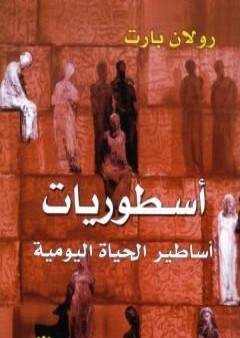 رولان بارت

أسطوريات

أساطير الحياة اليومية